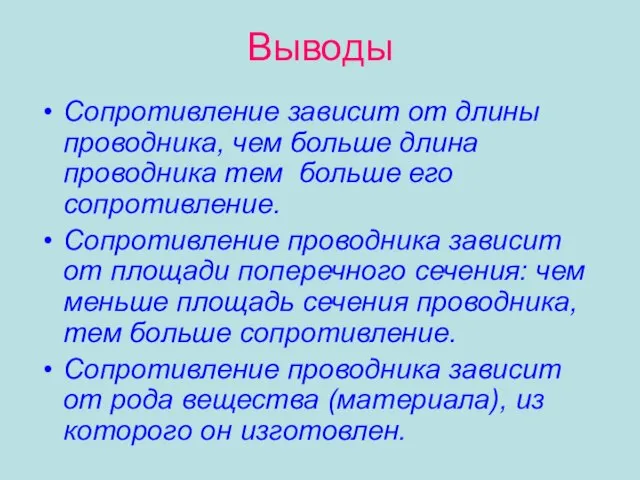 Выводы

• Сопротивление зависит от длины проводника, чем больше длина проводника тем больше его сопротивление.

• Сопротивление проводника зависит от площади поперечного сечения: чем меньше площадь сечения проводника, тем больше сопротивление.

• Сопротивление проводника зависит от рода вещества (материала), из которого он изготовлен.